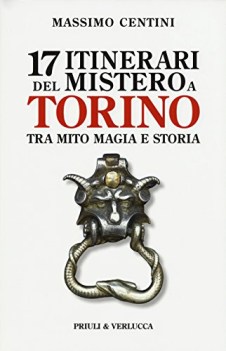 MASSIMO CENTINI

17 ITINERARI DEL MISTERO A TORINO

TRA MITO MAGIA E STORIA

PRIULI & VERLUCCA